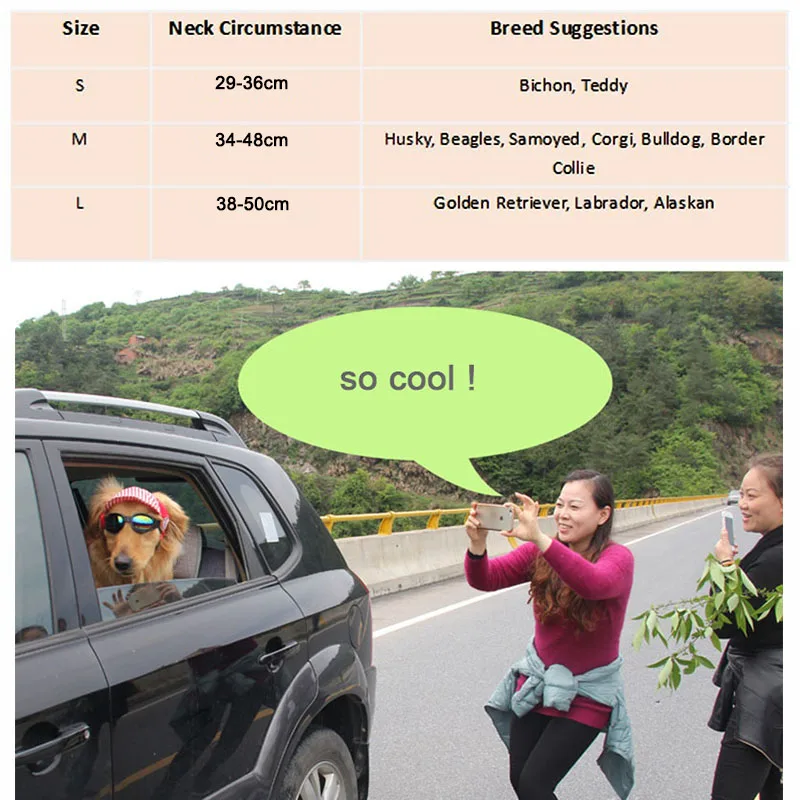 | Size | Neck Circumstance | Breed Suggestions |
|---|---|---|
| S | 29-36cm | Bichon, Teddy |
| M | 34-48cm | Husky, Beagles, Samoyed, Corgi, Bulldog, Border Collie |
| L | 38-50cm | Golden Retriever, Labrador, Alaskan |

so cool !